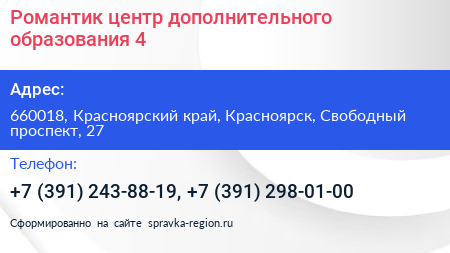 Романтик центр дополнительного образования 4

Адрес:

660018, Красноярский край, Красноярск, Свободный проспект, 27

Телефон:

+7 (391) 243-88-19, +7 (391) 298-01-00

Сформированно на сайте spravka-region.ru